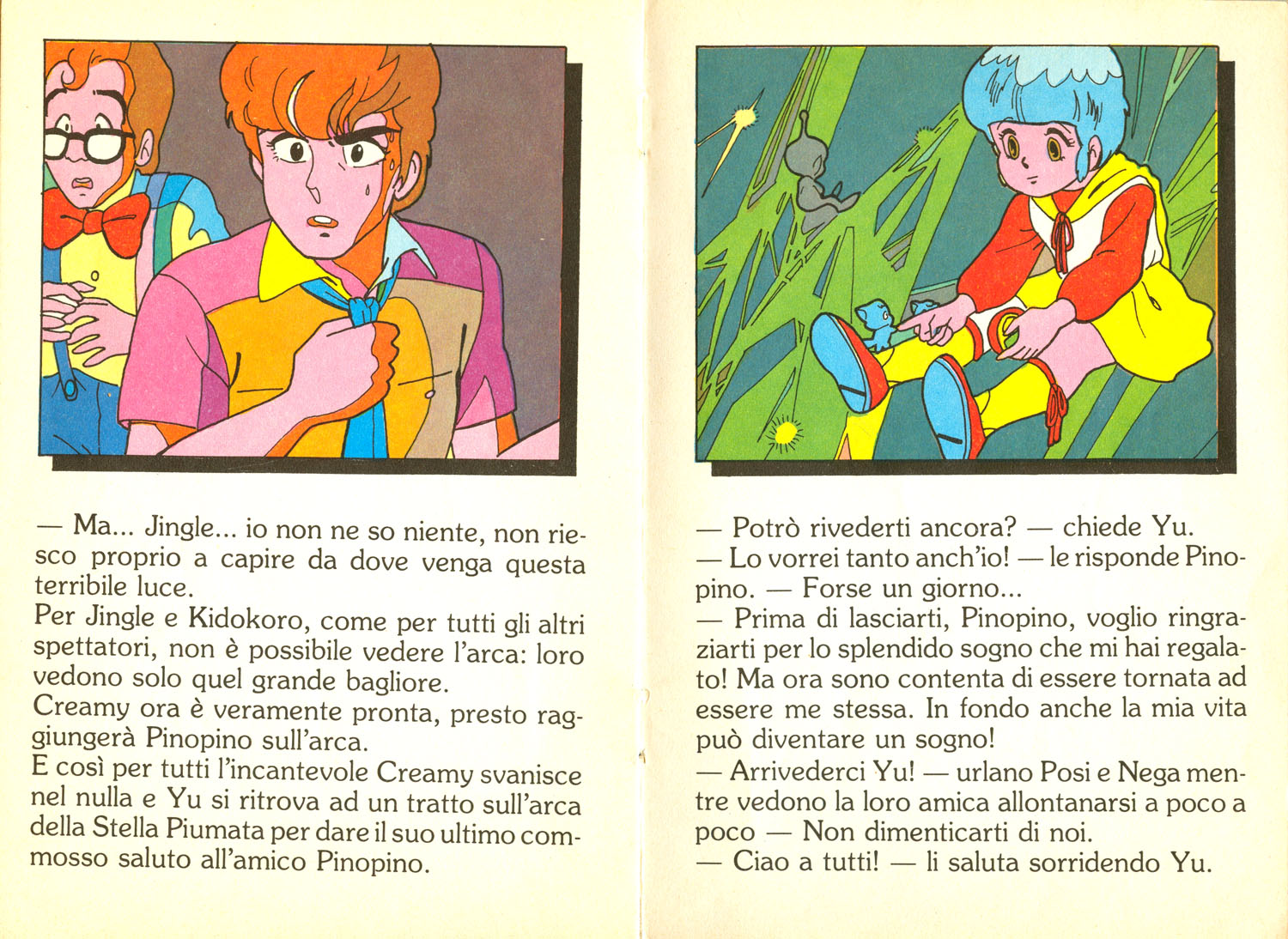 — Ma... Jingle... io non ne so niente, non riesco proprio a capire da dove venga questa terribile luce.
Per Jingle e Kidokoro, come per tutti gli altri spettatori, non è possibile vedere l'arca: loro vedono solo quel grande bagliore.
Creamy ora è veramente pronta, presto raggiungerà Pinopino sull'arca.
E così per tutti l'incantevole Creamy svanisce nel nulla e Yu si ritrova ad un tratto sull'arca della Stella Piumata per dare il suo ultimo commosso saluto all'amico Pinopino.

— Potrò rivederti ancora? — chiede Yu.
— Lo vorrei tanto anch'io! — le risponde Pinopino. — Forse un giorno...
— Prima di lasciarti, Pinopino, voglio ringraziarti per lo splendido sogno che mi hai regalato! Ma ora sono contenta di essere tornata ad essere me stessa. In fondo anche la mia vita può diventare un sogno!
— Arrivederci Yu! — urlano Posi e Nega mentre vedono la loro amica allontanarsi a poco a poco — Non dimenticarti di noi.
— Ciao a tutti! — li saluta sorridendo Yu.